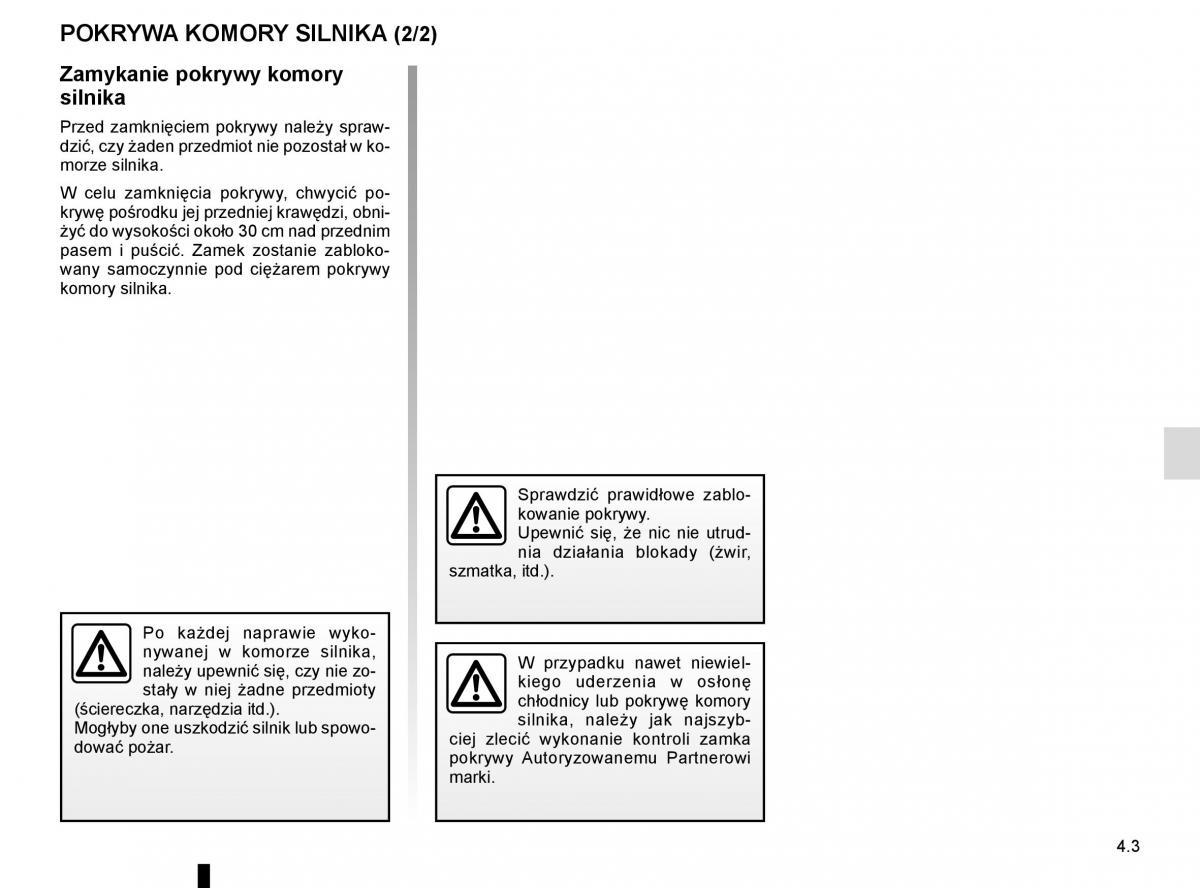 POKRYWA KOMORY SILNIKA (2/2)

Zamykanie pokrywy komory silnika

Przed zamknięciem pokrywy należy sprawdzić, czy żaden przedmiot nie pozostał w komorze silnika.

W celu zamknięcia pokrywy, chwycić pokrywę pośrodku jej przedniej krawędzi, obniżyć do wysokości około 30 cm nad przednim pasem i puścić. Zamek zostanie zablokowany samoczynnie pod ciężarem pokrywy komory silnika.

Po każdej naprawie wykonywanej w komorze silnika, należy upewnić się, czy nie zostały w niej żadne przedmioty (ściereczka, narzędzia itd.).
Mogłyby one uszkodzić silnik lub spowodować pożar.

Sprawdzić prawidłowe zablokowanie pokrywy.
Upewnić się, że nic nie utrudnia działania blokady (żwir, szmatka, itd.).

W przypadku nawet niewielkiego uderzenia w osłonę chłodnicy lub pokrywę komory silnika, należy jak najszybciej zlecić wykonanie kontroli zamka pokrywy Autoryzowanemu Partnerowi marki.

4.3